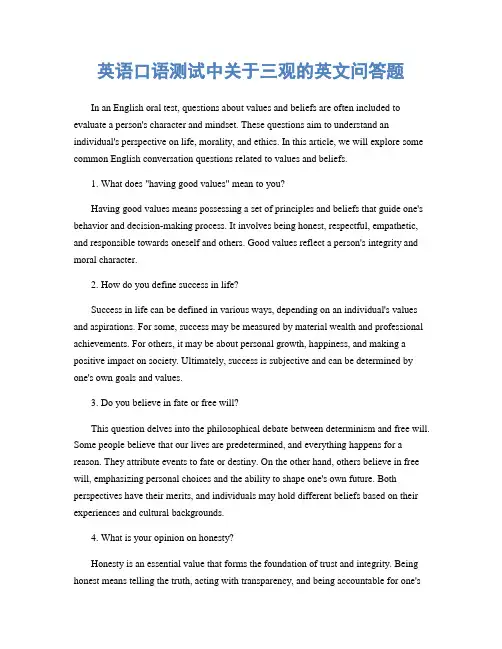 英语口语测试中关于三观的英文问答题

In an English oral test, questions about values and beliefs are often included to evaluate a person's character and mindset. These questions aim to understand an individual's perspective on life, morality, and ethics. In this article, we will explore some common English conversation questions related to values and beliefs.

1. What does "having good values" mean to you?

Having good values means possessing a set of principles and beliefs that guide one's behavior and decision-making process. It involves being honest, respectful, empathetic, and responsible towards oneself and others. Good values reflect a person's integrity and moral character.

2. How do you define success in life?

Success in life can be defined in various ways, depending on an individual's values and aspirations. For some, success may be measured by material wealth and professional achievements. For others, it may be about personal growth, happiness, and making a positive impact on society. Ultimately, success is subjective and can be determined by one's own goals and values.

3. Do you believe in fate or free will?

This question delves into the philosophical debate between determinism and free will. Some people believe that our lives are predetermined, and everything happens for a reason. They attribute events to fate or destiny. On the other hand, others believe in free will, emphasizing personal choices and the ability to shape one's own future. Both perspectives have their merits, and individuals may hold different beliefs based on their experiences and cultural backgrounds.

4. What is your opinion on honesty?

Honesty is an essential value that forms the foundation of trust and integrity. Being honest means telling the truth, acting with transparency, and being accountable for one's